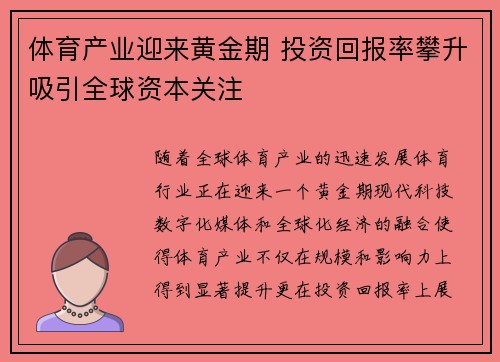 体育产业迎来黄金期 投资回报率攀升吸引全球资本关注

随着全球体育产业的迅速发展体育行业正在迎来一个黄金期现代科技数字化媒体和全球化经济的融合使得体育产业不仅在规模和影响力上得到显著提升更在投资回报率上展